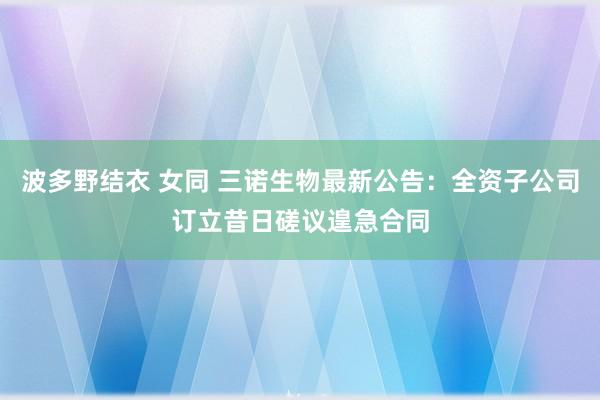 波多野结衣 女同 三诺生物最新公告：全资子公司订立昔日磋议遑急合同